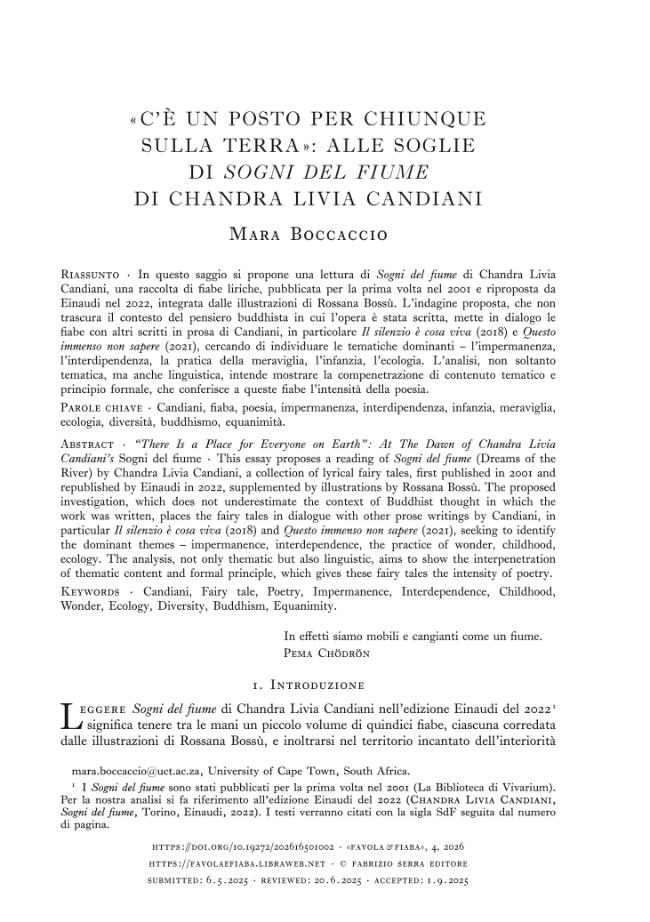 «C'È UN POSTO PER CHIUNQUE SULLA TERRA»: ALLE SOGLIE DI SOGNI DEL FIUME DI CHANDRA LIVIA CANDIANI

Mara Boccaccio

Riassunto · In questo saggio si propone una lettura di Sogni del fiume di Chandra Livia Candiani, una raccolta di fiabe liriche, pubblicata per la prima volta nel 2001 e riproposta da Einaudi nel 2022, integrata dalle illustrazioni di Rossana Bossù. L'indagine proposta, che non trascura il contesto del pensiero buddhista in cui l'opera è stata scritta, mette in dialogo le fiabe con altri scritti in prosa di Candiani, in particolare Il silenzio è cosa viva (2018) e Questo immenso non sapere (2021), cercando di individuare le tematiche dominanti – l'impermanenza, l'interdipendenza, la pratica della meraviglia, l'infanzia, l'ecologia. L'analisi, non soltanto tematica, ma anche linguistica, intende mostrare la compenetrazione di contenuto tematico e principio formale, che conferisce a queste fiabe l'intensità della poesia.

Parole chiave · Candiani, fiaba, poesia, impermanenza, interdipendenza, infanzia, meraviglia, ecologia, diversità, buddhismo, equanimità.

Abstract · "There Is a Place for Everyone on Earth": At The Dawn of Chandra Livia Candiani's Sogni del fiume · This essay proposes a reading of Sogni del fiume (Dreams of the River) by Chandra Livia Candiani, a collection of lyrical fairy tales, first published in 2001 and republished by Einaudi in 2022, supplemented by illustrations by Rossana Bossù. The proposed investigation, which does not underestimate the context of Buddhist thought in which the work was written, places the fairy tales in dialogue with other prose writings by Candiani, in particular Il silenzio è cosa viva (2018) and Questo immenso non sapere (2021), seeking to identify the dominant themes – impermanence, interdependence, the practice of wonder, childhood, ecology. The analysis, not only thematic but also linguistic, aims to show the interpenetration of thematic content and formal principle, which gives these fairy tales the intensity of poetry.

Keywords · Candiani, Fairy tale, Poetry, Impermanence, Interdependence, Childhood, Wonder, Ecology, Diversity, Buddhism, Equanimity.

In effetti siamo mobili e cangianti come un fiume.
Pema Chödrön

1. Introduzione

Leggere Sogni del fiume di Chandra Livia Candiani nell'edizione Einaudi del 2022$^{1}$ significa tenere tra le mani un piccolo volume di quindici fiabe, ciascuna corredata dalle illustrazioni di Rossana Bossù, e inoltrarsi nel territorio incantato dell'interiorità

mara.boccaccio@uct.ac.za, University of Cape Town, South Africa.

$^{1}$ I Sogni del fiume sono stati pubblicati per la prima volta nel 2001 (La Biblioteca di Vivarium). Per la nostra analisi si fa riferimento all'edizione Einaudi del 2022 (Chandra Livia Candiani, Sogni del fiume, Torino, Einaudi, 2022). I testi verranno citati con la sigla SdF seguita dal numero di pagina.

https://doi.org/10.19272/202616501002 · «favola & fiaba», 4, 2026
https://favolaefiaba.libraweb.net · © fabrizio serra editore
submitted: 6.5.2025 · reviewed: 20.6.2025 · accepted: 1.9.2025